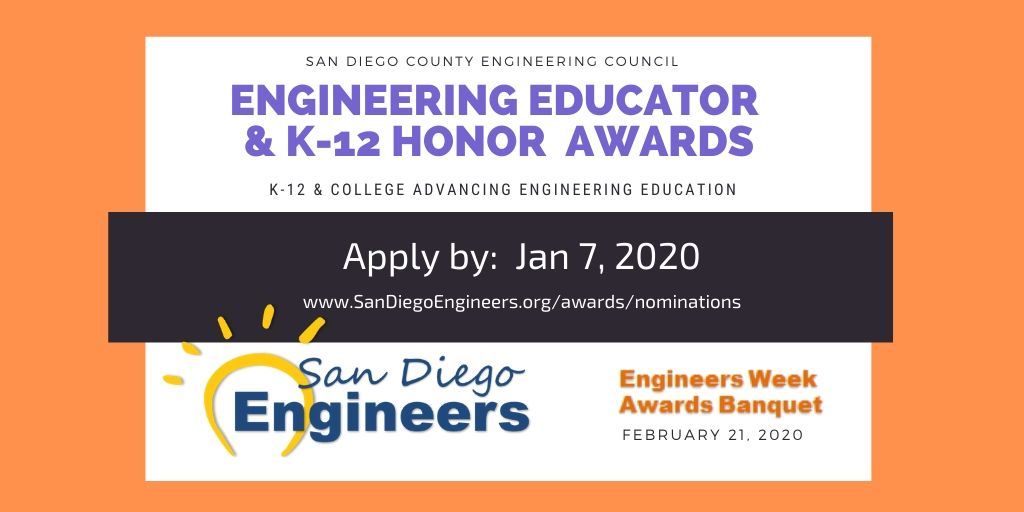 SAN DIEGO COUNTY ENGINEERING COUNCIL

ENGINEERING EDUCATOR & K-12 HONOR AWARDS

K-12 & COLLEGE ADVANCING ENGINEERING EDUCATION

Apply by: Jan 7, 2020

www.SanDiegoEngineers.org/awards/nominations

San Diego Engineers

Engineers Week Awards Banquet

FEBRUARY 21, 2020